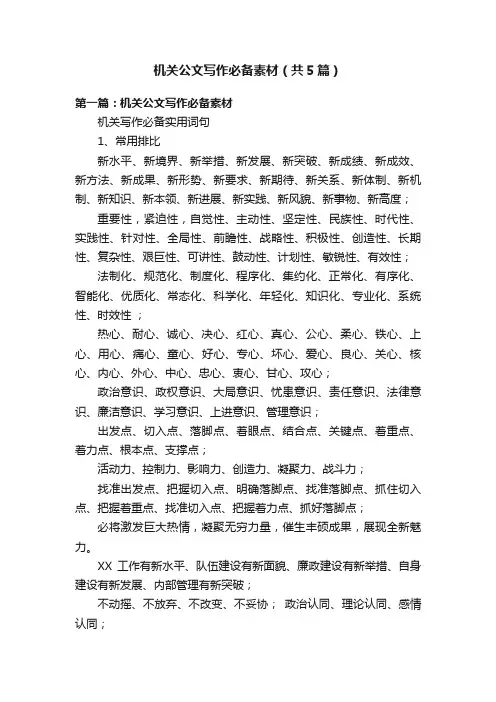 机关公文写作必备素材（共5篇）

第一篇：机关公文写作必备素材

机关写作必备实用词句

1、常用排比

新水平、新境界、新举措、新发展、新突破、新成绩、新成效、新方法、新成果、新形势、新要求、新期待、新关系、新体制、新机制、新知识、新本领、新进展、新实践、新风貌、新事物、新高度；

重要性，紧迫性，自觉性、主动性、坚定性、民族性、时代性、实践性、针对性、全局性、前瞻性、战略性、积极性、创造性、长期性、复杂性、艰巨性、可讲性、鼓动性、计划性、敏锐性、有效性；

法制化、规范化、制度化、程序化、集约化、正常化、有序化、智能化、优质化、常态化、科学化、年轻化、知识化、专业化、系统性、时效性；

热心、耐心、诚心、决心、红心、真心、公心、柔心、铁心、上心、用心、痛心、童心、好心、专心、坏心、爱心、良心、关心、核心、内心、外心、中心、忠心、衷心、甘心、攻心；

政治意识、政权意识、大局意识、忧患意识、责任意识、法律意识、廉洁意识、学习意识、上进意识、管理意识；

出发点、切入点、落脚点、着眼点、结合点、关键点、着重点、着力点、根本点、支撑点；

活动力、控制力、影响力、创造力、凝聚力、战斗力；

找准出发点、把握切入点、明确落脚点、找准落脚点、抓住切入点、把握着重点、找准切入点、把握着力点、抓好落脚点；

必将激发巨大热情，凝聚无穷力量，催生丰硕成果，展现全新魅力。

XX 工作有新水平、队伍建设有新面貌、廉政建设有新举措、自身建设有新发展、内部管理有新突破；

不动摇、不放弃、不改变、不妥协； 政治认同、理论认同、感情认同；